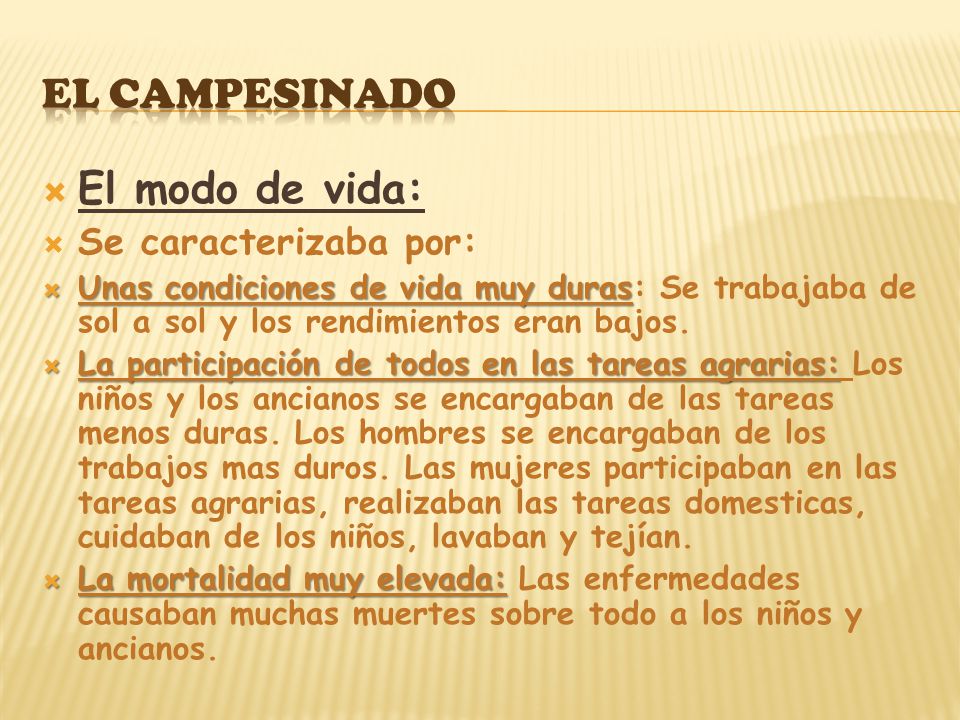 EL CAMPESINADO

El modo de vida:

Se caracterizaba por:

Unas condiciones de vida muy duras: Se trabajaba de sol a sol y los rendimientos eran bajos.

La participación de todos en las tareas agrarias: Los niños y los ancianos se encargaban de las tareas menos duras. Los hombres se encargaban de los trabajos mas duros. Las mujeres participaban en las tareas agrarias, realizaban las tareas domesticas, cuidaban de los niños, lavaban y tejían.

La mortalidad muy elevada: Las enfermedades causaban muchas muertes sobre todo a los niños y ancianos.